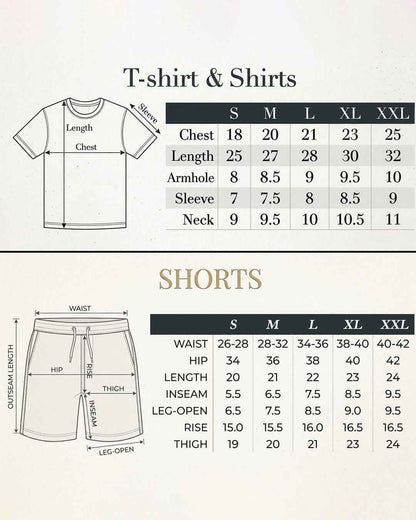 T-shirt & Shirts

Length
Chest
Sleeve

|  | S | M | L | XL | XXL |
|---|---|---|---|---|---|
| Chest | 18 | 20 | 21 | 23 | 25 |
| Length | 25 | 27 | 28 | 30 | 32 |
| Armhole | 8 | 8.5 | 9 | 9.5 | 10 |
| Sleeve | 7 | 7.5 | 8 | 8.5 | 9 |
| Neck | 9 | 9.5 | 10 | 10.5 | 11 |

SHORTS

WAIST
OUTSEAM LENGTH
HIP
RISE
THIGH
INSEAM
LEG-OPEN

|  | S | M | L | XL | XXL |
|---|---|---|---|---|---|
| WAIST | 26-28 | 28-32 | 34-36 | 38-40 | 40-42 |
| HIP | 34 | 36 | 38 | 40 | 42 |
| LENGTH | 20 | 21 | 22 | 23 | 24 |
| INSEAM | 5.5 | 6.5 | 7.5 | 8.5 | 9.5 |
| LEG-OPEN | 6.5 | 7.5 | 8.5 | 9.0 | 9.5 |
| RISE | 15.0 | 15.5 | 16.0 | 16.5 | 16.5 |
| THIGH | 19 | 20 | 21 | 23 | 24 |